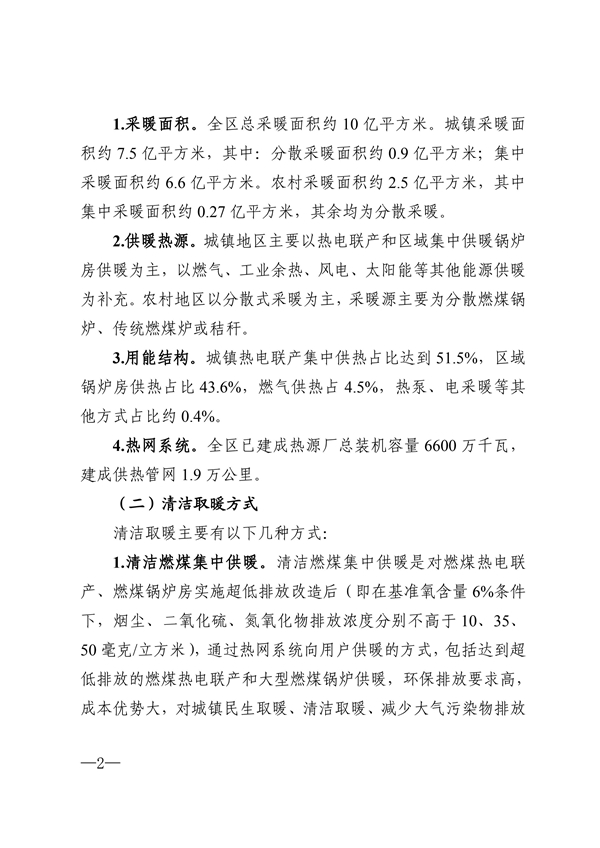 1.采暖面积。全区总采暖面积约 10 亿平方米。城镇采暖面积约 7.5 亿平方米，其中：分散采暖面积约 0.9 亿平方米；集中采暖面积约 6.6 亿平方米。农村采暖面积约 2.5 亿平方米，其中集中采暖面积约 0.27 亿平方米，其余均为分散采暖。

2.供暖热源。城镇地区主要以热电联产和区域集中供暖锅炉房供暖为主，以燃气、工业余热、风电、太阳能等其他能源供暖为补充。农村地区以分散式采暖为主，采暖源主要为分散燃煤锅炉、传统燃煤炉或秸秆。

3.用能结构。城镇热电联产集中供热占比达到 51.5%，区域锅炉房供热占比 43.6%，燃气供热占 4.5%，热泵、电采暖等其他方式占比约 0.4%。

4.热网系统。全区已建成热源厂总装机容量 6600 万千瓦，建成供热管网 1.9 万公里。

（二）清洁取暖方式

清洁取暖主要有以下几种方式：

1.清洁燃煤集中供暖。清洁燃煤集中供暖是对燃煤热电联产、燃煤锅炉房实施超低排放改造后（即在基准氧含量 6%条件下，烟尘、二氧化硫、氮氧化物排放浓度分别不高于 10、35、50 毫克/立方米），通过热网系统向用户供暖的方式，包括达到超低排放的燃煤热电联产和大型燃煤锅炉供暖，环保排放要求高，成本优势大，对城镇民生取暖、清洁取暖、减少大气污染物排放

—2—